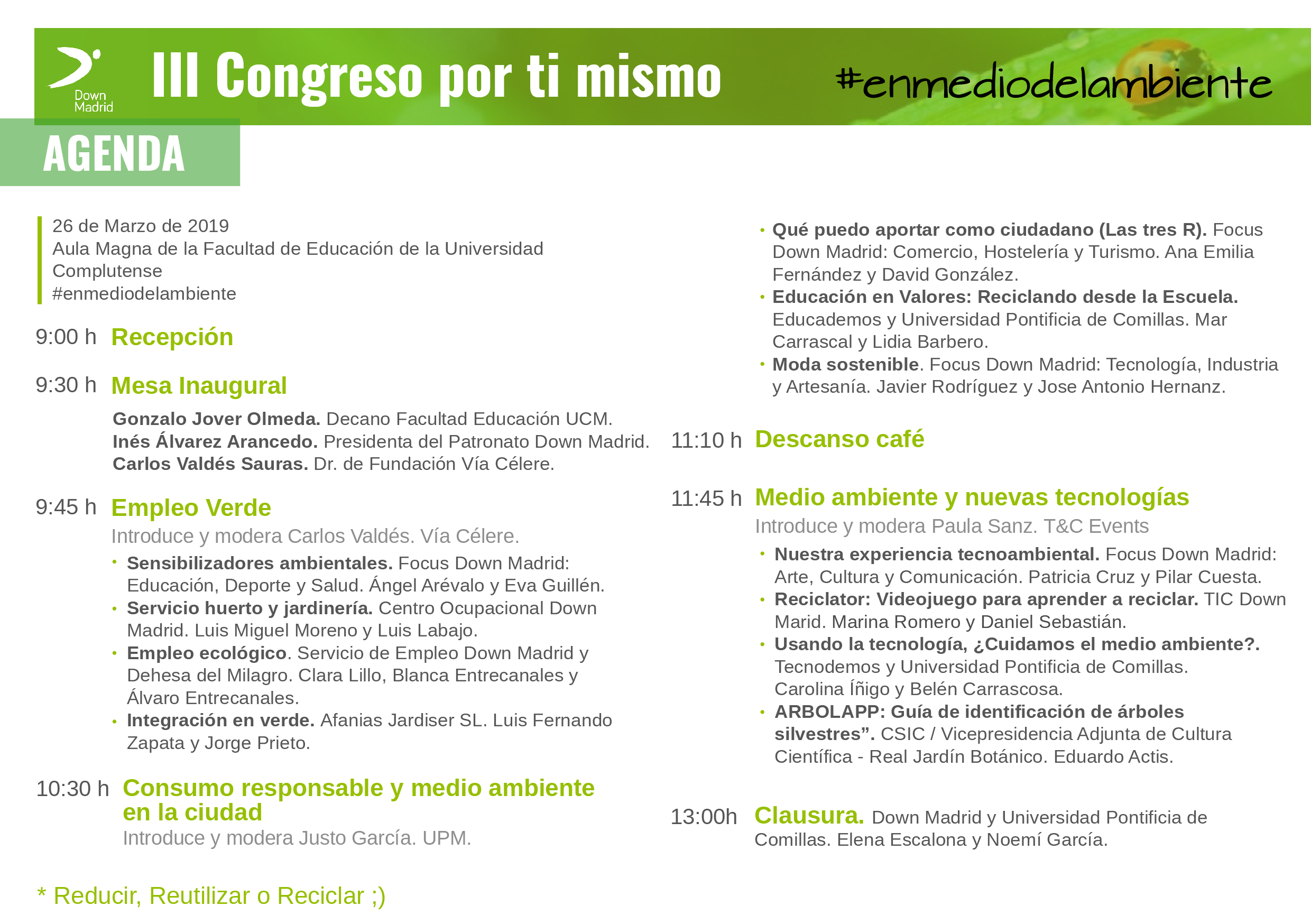 Down Madrid

III Congreso por ti mismo

#enmediodelambiente

AGENDA

26 de Marzo de 2019
Aula Magna de la Facultad de Educación de la Universidad Complutense
#enmediodelambiente

9:00 h Recepción

9:30 h Mesa Inaugural

Gonzalo Jover Olmeda. Decano Facultad Educación UCM.
Inés Álvarez Arancedo. Presidenta del Patronato Down Madrid.
Carlos Valdés Sauras. Dr. de Fundación Vía Célere.

9:45 h Empleo Verde

Introduce y modera Carlos Valdés. Vía Célere.

• Sensibilizadores ambientales. Focus Down Madrid: Educación, Deporte y Salud. Ángel Arévalo y Eva Guillén.
• Servicio huerto y jardinería. Centro Ocupacional Down Madrid. Luis Miguel Moreno y Luis Labajo.
• Empleo ecológico. Servicio de Empleo Down Madrid y Dehesa del Milagro. Clara Lillo, Blanca Entrecanales y Álvaro Entrecanales.
• Integración en verde. Afanias Jardiser SL. Luis Fernando Zapata y Jorge Prieto.

10:30 h Consumo responsable y medio ambiente en la ciudad

Introduce y modera Justo García. UPM.

* Reducir, Reutilizar o Reciclar ;)

• Qué puedo aportar como ciudadano (Las tres R). Focus Down Madrid: Comercio, Hostelería y Turismo. Ana Emilia Fernández y David González.
• Educación en Valores: Reciclando desde la Escuela. Educademos y Universidad Pontificia de Comillas. Mar Carrascal y Lidia Barbero.
• Moda sostenible. Focus Down Madrid: Tecnología, Industria y Artesanía. Javier Rodríguez y Jose Antonio Hernanz.

11:10 h Descanso café

11:45 h Medio ambiente y nuevas tecnologías

Introduce y modera Paula Sanz. T&C Events

• Nuestra experiencia tecnoambiental. Focus Down Madrid: Arte, Cultura y Comunicación. Patricia Cruz y Pilar Cuesta.
• Reciclator: Videojuego para aprender a reciclar. TIC Down Marid. Marina Romero y Daniel Sebastián.
• Usando la tecnología, ¿Cuidamos el medio ambiente?. Tecnodemos y Universidad Pontificia de Comillas. Carolina Íñigo y Belén Carrascosa.
• ARBOLAPP: Guía de identificación de árboles silvestres”. CSIC / Vicepresidencia Adjunta de Cultura Científica - Real Jardín Botánico. Eduardo Actis.

13:00h Clausura. Down Madrid y Universidad Pontificia de Comillas. Elena Escalona y Noemí García.